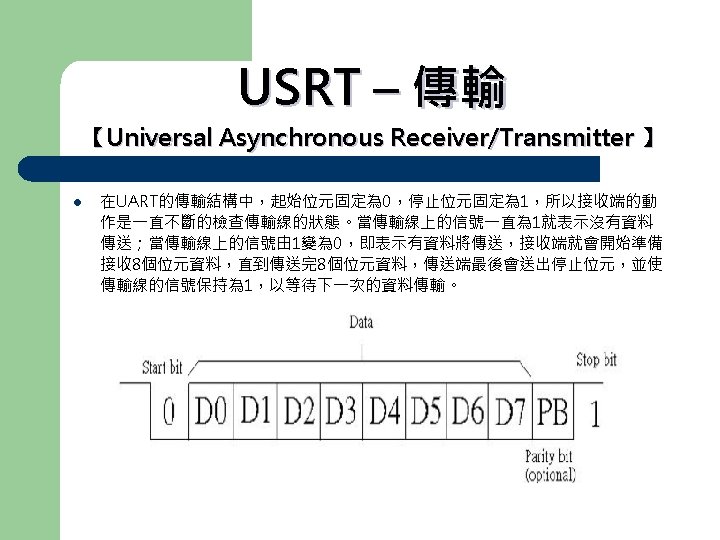 USRT – 傳輸

【Universal Asynchronous Receiver/Transmitter 】

• 在UART的傳輸結構中，起始位元固定為0，停止位元固定為1，所以接收端的動作是一直不斷的檢查傳輸線的狀態。當傳輸線上的信號一直為1就表示沒有資料傳送；當傳輸線上的信號由1變為0，即表示有資料將傳送，接收端就會開始準備接收8個位元資料，直到傳送完8個位元資料，傳送端最後會送出停止位元，並使傳輸線的信號保持為1，以等待下一次的資料傳輸。

Data

Start bit

Stop bit

0 D0 D1 D2 D3 D4 D5 D6 D7 PB 1

Parity bit
(optional)